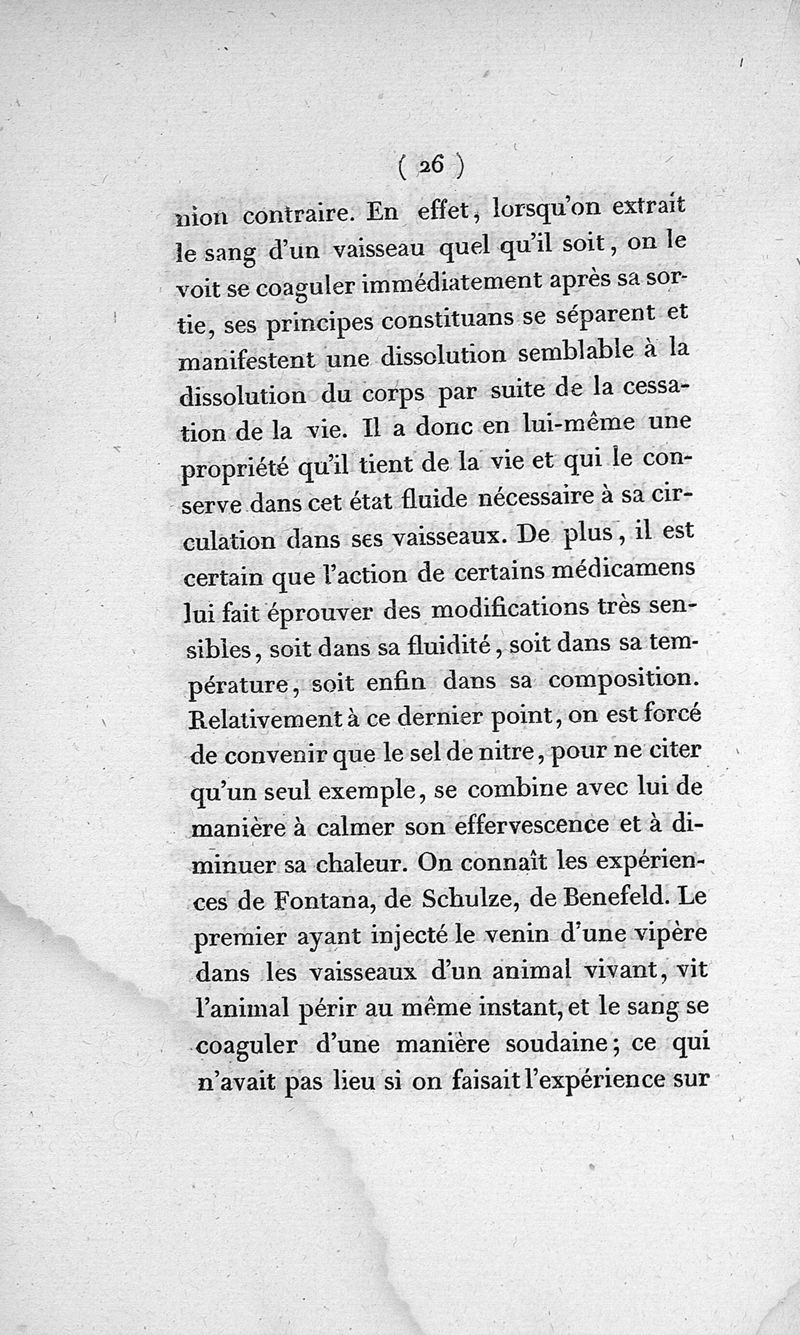 ( 26 )

nion contraire. En effet, lorsqu'on extrait le sang d'un vaisseau quel qu'il soit, on le voit se coaguler immédiatement après sa sortie, ses principes constituans se séparent et manifestent une dissolution semblable à la dissolution du corps par suite de la cessation de la vie. Il a donc en lui-même une propriété qu'il tient de la vie et qui le conserve dans cet état fluide nécessaire à sa circulation dans ses vaisseaux. De plus, il est certain que l'action de certains médicamens lui fait éprouver des modifications très sensibles, soit dans sa fluidité, soit dans sa température, soit enfin dans sa composition. Relativement à ce dernier point, on est forcé de convenir que le sel de nitre, pour ne citer qu'un seul exemple, se combine avec lui de manière à calmer son effervescence et à diminuer sa chaleur. On connaît les expériences de Fontana, de Schulze, de Benefeld. Le premier ayant injecté le venin d'une vipère dans les vaisseaux d'un animal vivant, vit l'animal périr au même instant, et le sang se coaguler d'une manière soudaine; ce qui n'avait pas lieu si on faisait l'expérience sur